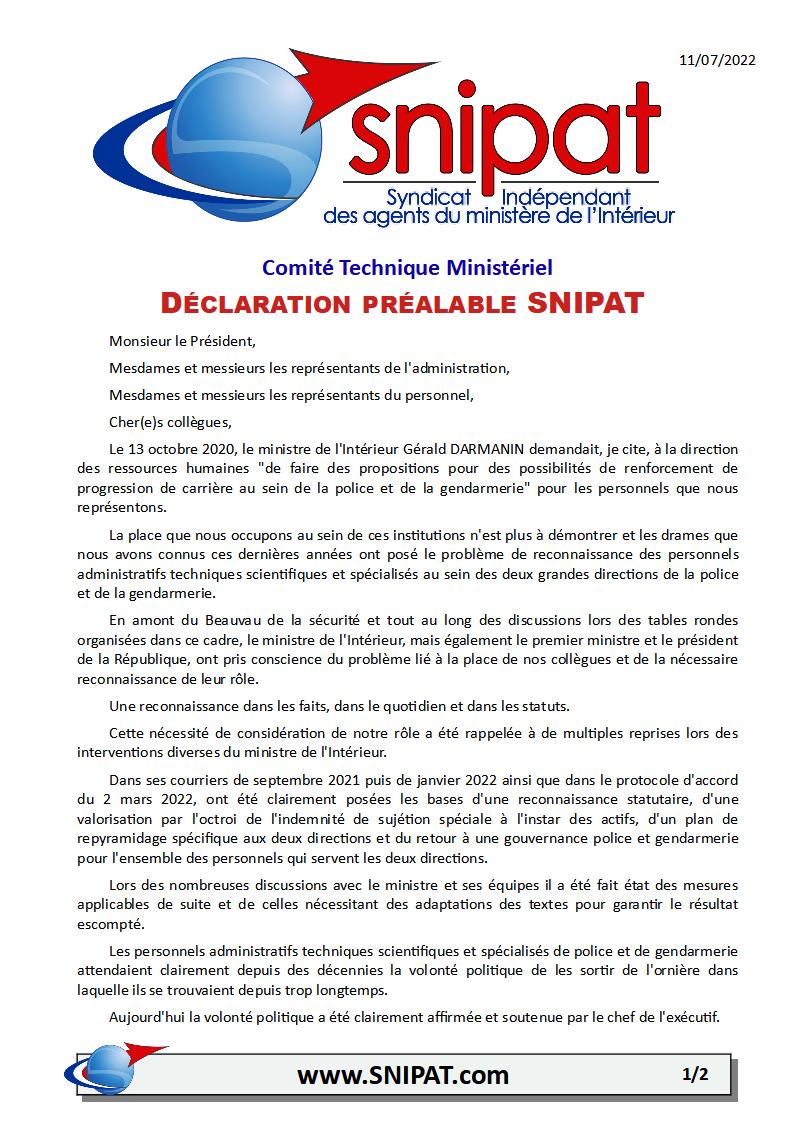 11/07/2022

snipat
Syndicat Indépendant
des agents du ministère de l'Intérieur

Comité Technique Ministériel

DÉCLARATION PRÉALABLE SNIPAT

Monsieur le Président,

Mesdames et messieurs les représentants de l'administration,

Mesdames et messieurs les représentants du personnel,

Cher(e)s collègues,

Le 13 octobre 2020, le ministre de l'Intérieur Gérald DARMANIN demandait, je cite, à la direction des ressources humaines "de faire des propositions pour des possibilités de renforcement de progression de carrière au sein de la police et de la gendarmerie" pour les personnels que nous représentons.

La place que nous occupons au sein de ces institutions n'est plus à démontrer et les drames que nous avons connus ces dernières années ont posé le problème de reconnaissance des personnels administratifs techniques scientifiques et spécialisés au sein des deux grandes directions de la police et de la gendarmerie.

En amont du Beauvau de la sécurité et tout au long des discussions lors des tables rondes organisées dans ce cadre, le ministre de l'Intérieur, mais également le premier ministre et le président de la République, ont pris conscience du problème lié à la place de nos collègues et de la nécessaire reconnaissance de leur rôle.

Une reconnaissance dans les faits, dans le quotidien et dans les statuts.

Cette nécessité de considération de notre rôle a été rappelée à de multiples reprises lors des interventions diverses du ministre de l'Intérieur.

Dans ses courriers de septembre 2021 puis de janvier 2022 ainsi que dans le protocole d'accord du 2 mars 2022, ont été clairement posées les bases d'une reconnaissance statutaire, d'une valorisation par l'octroi de l'indemnité de sujétion spéciale à l'instar des actifs, d'un plan de repyramidage spécifique aux deux directions et du retour à une gouvernance police et gendarmerie pour l'ensemble des personnels qui servent les deux directions.

Lors des nombreuses discussions avec le ministre et ses équipes il a été fait état des mesures applicables de suite et de celles nécessitant des adaptations des textes pour garantir le résultat escompté.

Les personnels administratifs techniques scientifiques et spécialisés de police et de gendarmerie attendaient clairement depuis des décennies la volonté politique de les sortir de l'ornière dans laquelle ils se trouvaient depuis trop longtemps.

Aujourd'hui la volonté politique a été clairement affirmée et soutenue par le chef de l'exécutif.

www.SNIPAT.com 1/2